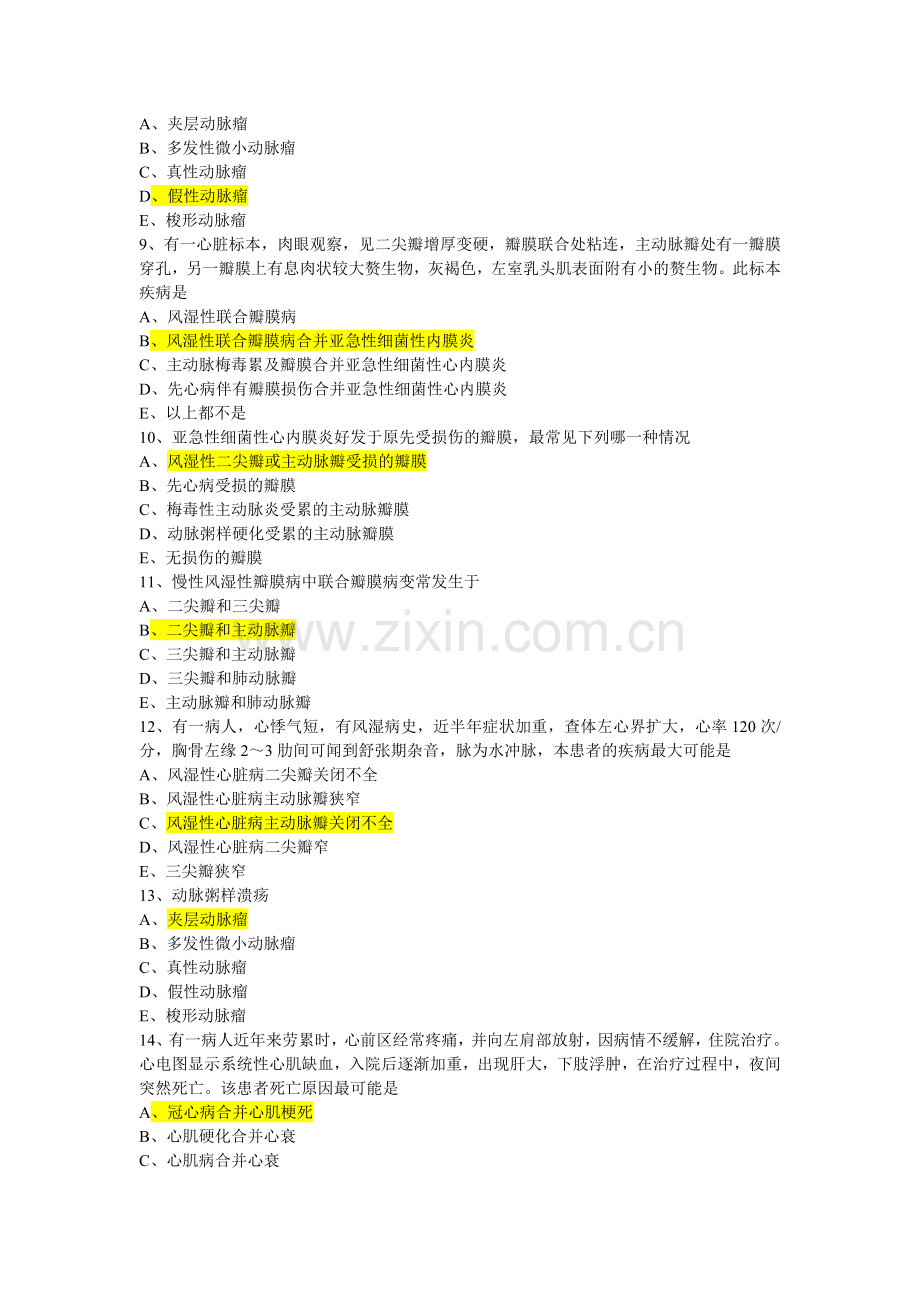 A、夹层动脉瘤
B、多发性微小动脉瘤
C、真性动脉瘤
D、假性动脉瘤
E、梭形动脉瘤
9、有一心脏标本，肉眼观察，见二尖瓣增厚变硬，瓣膜联合处粘连，主动脉瓣处有一瓣膜穿孔，另一瓣膜上有息肉状较大赘生物，灰褐色，左室乳头肌表面附有小的赘生物。此标本疾病是
A、风湿性联合瓣膜病
B、风湿性联合瓣膜病合并亚急性细菌性内膜炎
C、主动脉梅毒累及瓣膜合并亚急性细菌性心内膜炎
D、先心病伴有瓣膜损伤合并亚急性细菌性心内膜炎
E、以上都不是
10、亚急性细菌性心内膜炎好发于原先受损伤的瓣膜，最常见下列哪一种情况
A、风湿性二尖瓣或主动脉瓣受损的瓣膜
B、先心病受损的瓣膜
C、梅毒性主动脉炎受累的主动脉瓣膜
D、动脉粥样硬化受累的主动脉瓣膜
E、无损伤的瓣膜
11、慢性风湿性瓣膜病中联合瓣膜病变常发生于
A、二尖瓣和三尖瓣
B、二尖瓣和主动脉瓣
C、三尖瓣和主动脉瓣
D、三尖瓣和肺动脉瓣
E、主动脉瓣和肺动脉瓣
12、有一病人，心悸气短，有风湿病史，近半年症状加重，查体左心界扩大，心率120次/分，胸骨左缘2～3肋间可闻到舒张期杂音，脉为水冲脉，本患者的疾病最大可能是
A、风湿性心脏病二尖瓣关闭不全
B、风湿性心脏病主动脉瓣狭窄
C、风湿性心脏病主动脉瓣关闭不全
D、风湿性心脏病二尖瓣窄
E、三尖瓣狭窄
13、动脉粥样溃疡
A、夹层动脉瘤
B、多发性微小动脉瘤
C、真性动脉瘤
D、假性动脉瘤
E、梭形动脉瘤
14、有一病人近年来劳累时，心前区经常疼痛，并向左肩部放射，因病情不缓解，住院治疗。心电图显示系统性心肌缺血，入院后逐渐加重，出现肝大，下肢浮肿，在治疗过程中，夜间突然死亡。该患者死亡原因最可能是
A、冠心病合并心肌梗死
B、心肌硬化合并心衰
C、心肌病合并心衰

www.zixin.com.cn